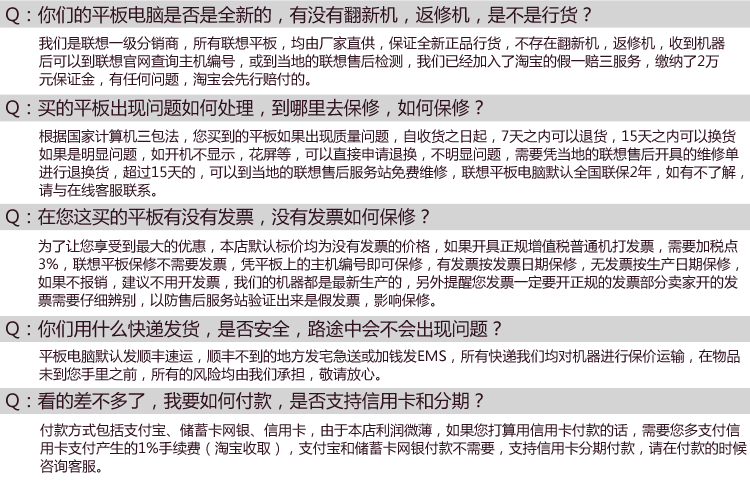 Q：你们的平板电脑是否是全新的，有没有翻新机，返修机，是不是行货？

我们是联想一级分销商，所有联想平板，均由厂家直供，保证全新正品行货，不存在翻新机，返修机，收到机器后可以到联想官网查询主机编号，或到当地的联想售后检测，我们已经加入了淘宝的假一赔三服务，缴纳了2万元保证金，有任何问题，淘宝会先行赔付的。

Q：买的平板出现问题如何处理，到哪里去保修，如何保修？

根据国家计算机三包法，您买到的平板如果出现质量问题，自收货之日起，7天之内可以退货，15天之内可以换货如果是明显问题，如开机不显示，花屏等，可以直接申请退换，不明显问题，需要凭当地的联想售后开具的维修单进行退换货，超过15天的，可以到当地的联想售后服务站免费维修，联想平板电脑默认全国联保2年，如有不了解，请与在线客服联系。

Q：在您这买的平板有没有发票，没有发票如何保修？

为了让您享受到最大的优惠，本店默认标价均为没有发票的价格，如果开具正规增值税普通机打发票，需要加税点3%，联想平板保修不需要发票，凭平板上的主机编号即可保修，有发票按发票日期保修，无发票按生产日期保修，如果不报销，建议不用开发票，我们的机器都是最新生产的，另外提醒您发票一定要开正规的发票部分卖家开的发票需要仔细辨别，以防售后服务站验证出来是假发票，影响保修。

Q：你们用什么快递发货，是否安全，路途中会不会出现问题？

平板电脑默认发顺丰速运，顺丰不到的地方发宅急送或加钱发EMS，所有快递我们均对机器进行保价运输，在物品未到您手里之前，所有的风险均由我们承担，敬请放心。

Q：看的差不多了，我要如何付款，是否支持信用卡和分期？

付款方式包括支付宝、储蓄卡网银、信用卡，由于本店利润微薄，如果您打算用信用卡付款的话，需要您多支付信用卡支付产生的1%手续费（淘宝收取），支付宝和储蓄卡网银付款不需要，支持信用卡分期付款，请在付款的时候咨询客服。